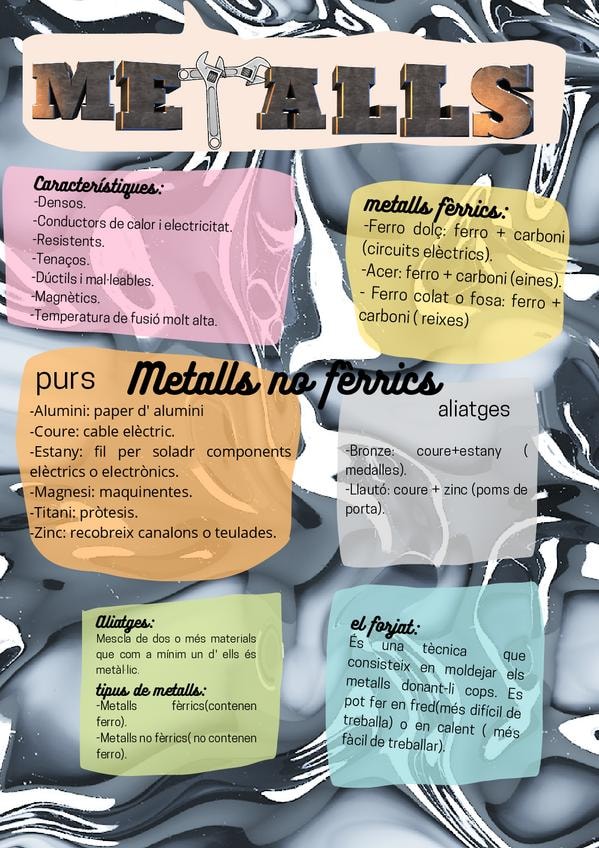 METALLS

Característiques:
-Densos.
-Conductors de calor i electricitat.
-Resistents.
-Tenaços.
-Dúctils i mal·leables.
-Magnètics.
-Temperatura de fusió molt alta.

metalls fèrrics:
-Ferro dolç: ferro + carboni (circuits elèctrics).
-Acer: ferro + carboni (eines).
- Ferro colat o fosa: ferro + carboni ( reixes)

Metalls no fèrrics

purs
-Alumini: paper d' alumini
-Coure: cable elèctric.
-Estany: fil per soladr components elèctrics o electrònics.
-Magnesi: maquinentes.
-Titani: pròtesis.
-Zinc: recobreix canalons o teulades.

aliatges
-Bronze: coure+estany ( medalles).
-Llautó: coure + zinc (poms de porta).

Aliatges:
Mescla de dos o més materials que com a mínim un d' ells és metàl·lic.
tipus de metalls:
-Metalls fèrrics(contenen ferro).
-Metalls no fèrrics( no contenen ferro).

el forjat:
És una tècnica que consisteix en moldejar els metalls donant-li cops. Es pot fer en fred(més difícil de treballa) o en calent ( més fàcil de treballar).